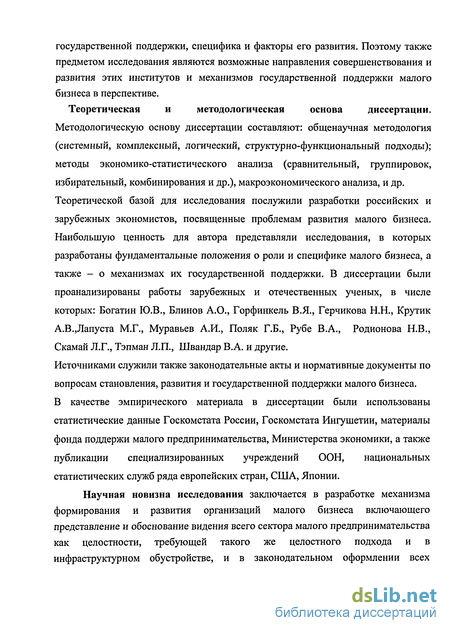 государственной поддержки, специфика и факторы его развития. Поэтому также предметом исследования являются возможные направления совершенствования и развития этих институтов и механизмов государственной поддержки малого бизнеса в перспективе.

Теоретическая и методологическая основа диссертации. Методологическую основу диссертации составляют: общенаучная методология (системный, комплексный, логический, структурно-функциональный подходы); методы экономико-статистического анализа (сравнительный, группировок, избирательный, комбинирования и др.), макроэкономического анализа, и др.

Теоретической базой для исследования послужили разработки российских и зарубежных экономистов, посвященные проблемам развития малого бизнеса. Наибольшую ценность для автора представляли исследования, в которых разработаны фундаментальные положения о роли и специфике малого бизнеса, а также – о механизмах их государственной поддержки. В диссертации были проанализированы работы зарубежных и отечественных ученых, в числе которых: Богатин Ю.В., Блинов А.О., Горфинкель В.Я., Герчикова Н.Н., Крутик А.В.,Лапуста М.Г., Муравьев А.И., Поляк Г.Б., Рубе В.А., Родионова Н.В., Скамай Л.Г., Тэпман Л.П., Швандар В.А. и другие.

Источниками служили также законодательные акты и нормативные документы по вопросам становления, развития и государственной поддержки малого бизнеса.

В качестве эмпирического материала в диссертации были использованы статистические данные Госкомстата России, Госкомстата Ингушетии, материалы фонда поддержи малого предпринимательства, Министерства экономики, а также публикации специализированных учреждений ООН, национальных статистических служб ряда европейских стран, США, Японии.

Научная новизна исследования заключается в разработке механизма формирования и развития организаций малого бизнеса включающего представление и обоснование видения всего сектора малого предпринимательства как целостности, требующей такого же целостного подхода и в инфраструктурном обустройстве, и в законодательном оформлении всех

dsLib.net
библиотека диссертаций